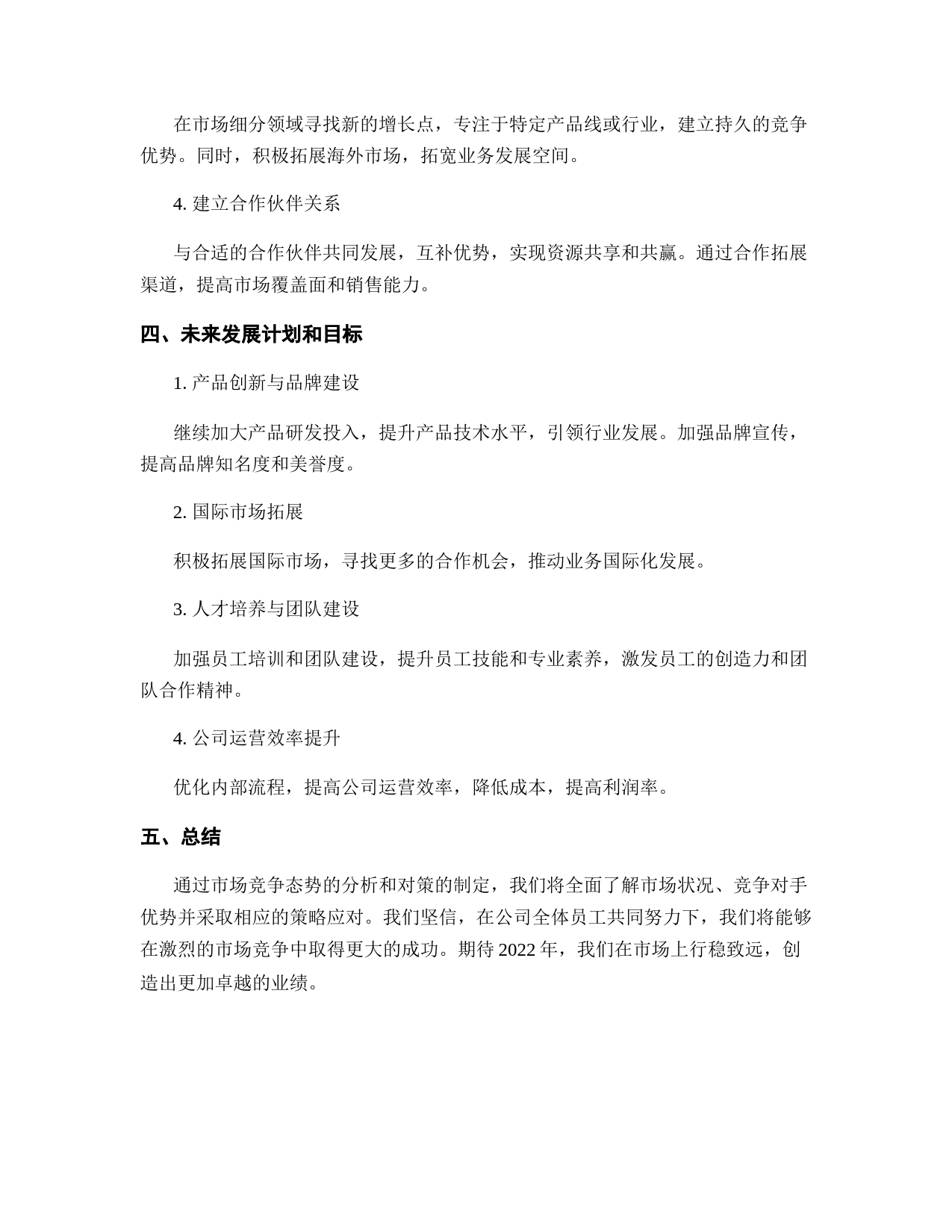 在市场细分领域寻找新的增长点，专注于特定产品线或行业，建立持久的竞争优势。同时，积极拓展海外市场，拓宽业务发展空间。

4. 建立合作伙伴关系

与合适的合作伙伴共同发展，互补优势，实现资源共享和共赢。通过合作拓展渠道，提高市场覆盖面和销售能力。

四、未来发展计划和目标

1. 产品创新与品牌建设

继续加大产品研发投入，提升产品技术水平，引领行业发展。加强品牌宣传，提高品牌知名度和美誉度。

2. 国际市场拓展

积极拓展国际市场，寻找更多的合作机会，推动业务国际化发展。

3. 人才培养与团队建设

加强员工培训和团队建设，提升员工技能和专业素养，激发员工的创造力和团队合作精神。

4. 公司运营效率提升

优化内部流程，提高公司运营效率，降低成本，提高利润率。

五、总结

通过市场竞争态势的分析和对策的制定，我们将全面了解市场状况、竞争对手优势并采取相应的策略应对。我们坚信，在公司全体员工共同努力下，我们将能够在激烈的市场竞争中取得更大的成功。期待 2022 年，我们在市场上行稳致远，创造出更加卓越的业绩。